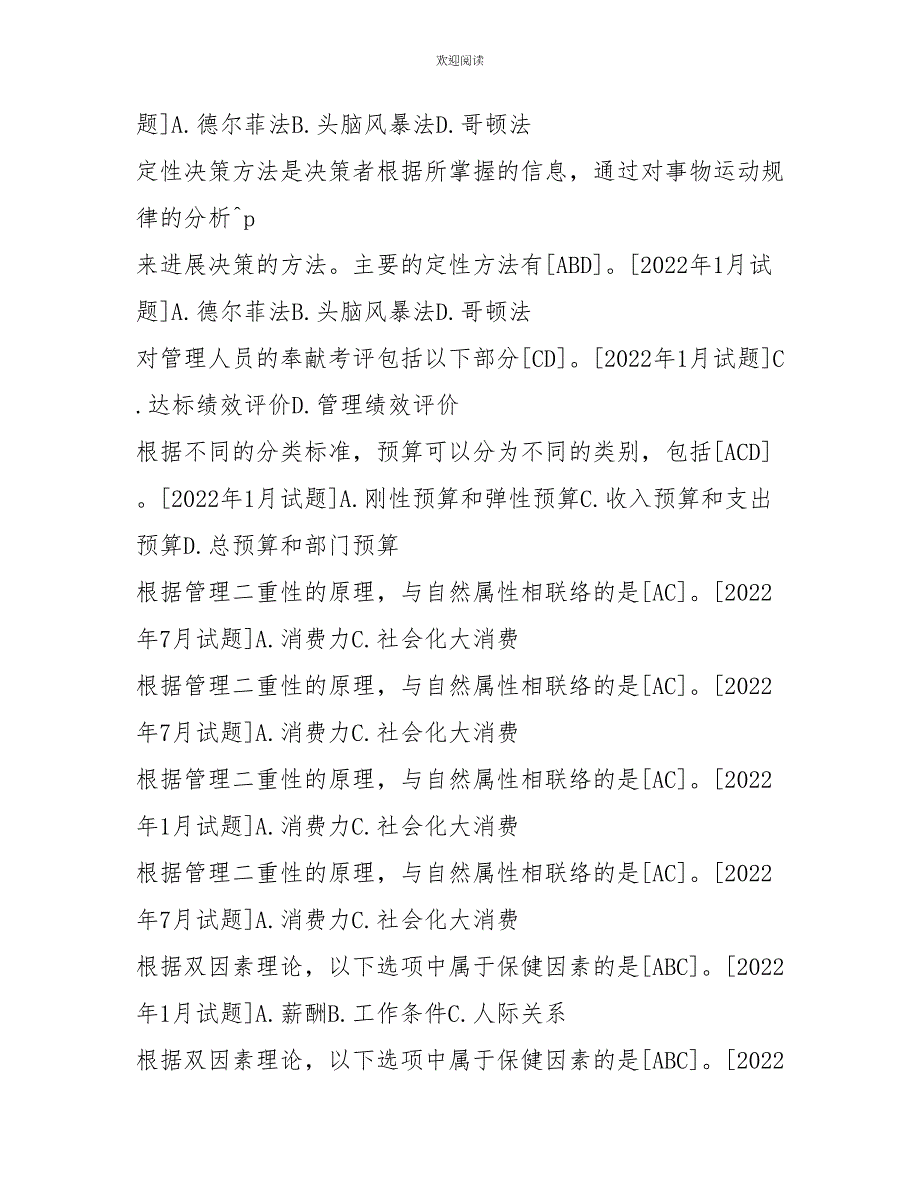 欢迎阅读

题]A.德尔菲法B.头脑风暴法D.哥顿法

定性决策方法是决策者根据所掌握的信息，通过对事物运动规律的分析^p

来进展决策的方法。主要的定性方法有[ABD]。[2022年1月试题]A.德尔菲法B.头脑风暴法D.哥顿法

对管理人员的奉献考评包括以下部分[CD]。[2022年1月试题]C.达标绩效评价D.管理绩效评价

根据不同的分类标准，预算可以分为不同的类别，包括[ACD]。[2022年1月试题]A.刚性预算和弹性预算C.收入预算和支出预算D.总预算和部门预算

根据管理二重性的原理，与自然属性相联络的是[AC]。[2022年7月试题]A.消费力C.社会化大消费

根据管理二重性的原理，与自然属性相联络的是[AC]。[2022年7月试题]A.消费力C.社会化大消费

根据管理二重性的原理，与自然属性相联络的是[AC]。[2022年1月试题]A.消费力C.社会化大消费

根据管理二重性的原理，与自然属性相联络的是[AC]。[2022年7月试题]A.消费力C.社会化大消费

根据双因素理论，以下选项中属于保健因素的是[ABC]。[2022年1月试题]A.薪酬B.工作条件C.人际关系

根据双因素理论，以下选项中属于保健因素的是[ABC]。[2022